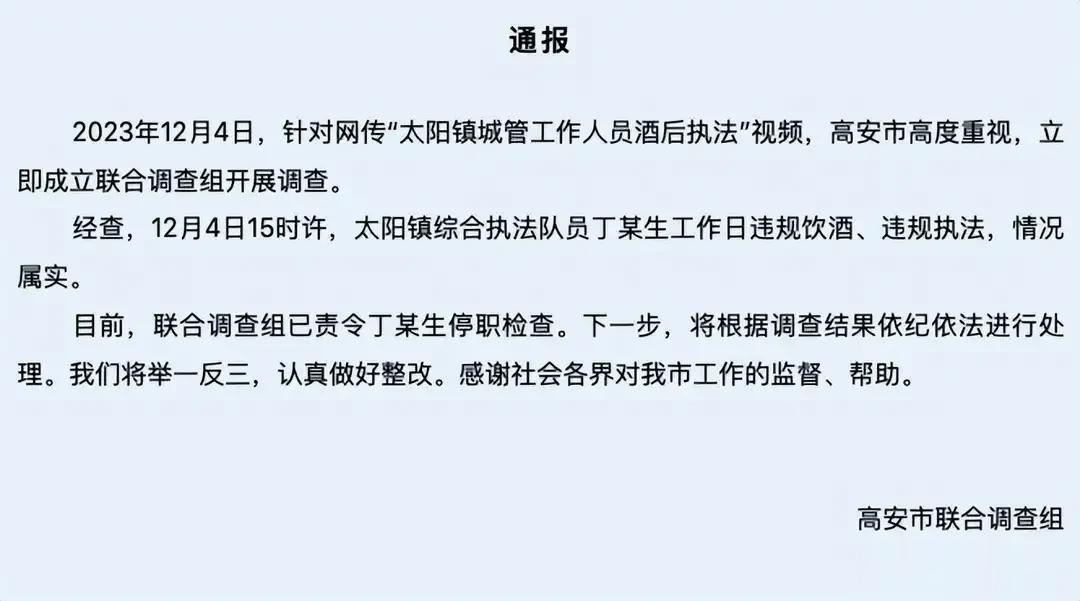 通报

2023年12月4日，针对网传“太阳镇城管工作人员酒后执法”视频，高安市高度重视，立即成立联合调查组开展调查。

经查，12月4日15时许，太阳镇综合执法队员丁某生工作日违规饮酒、违规执法，情况属实。

目前，联合调查组已责令丁某生停职检查。下一步，将根据调查结果依纪依法进行处理。我们将举一反三，认真做好整改。感谢社会各界对我市工作的监督、帮助。

高安市联合调查组